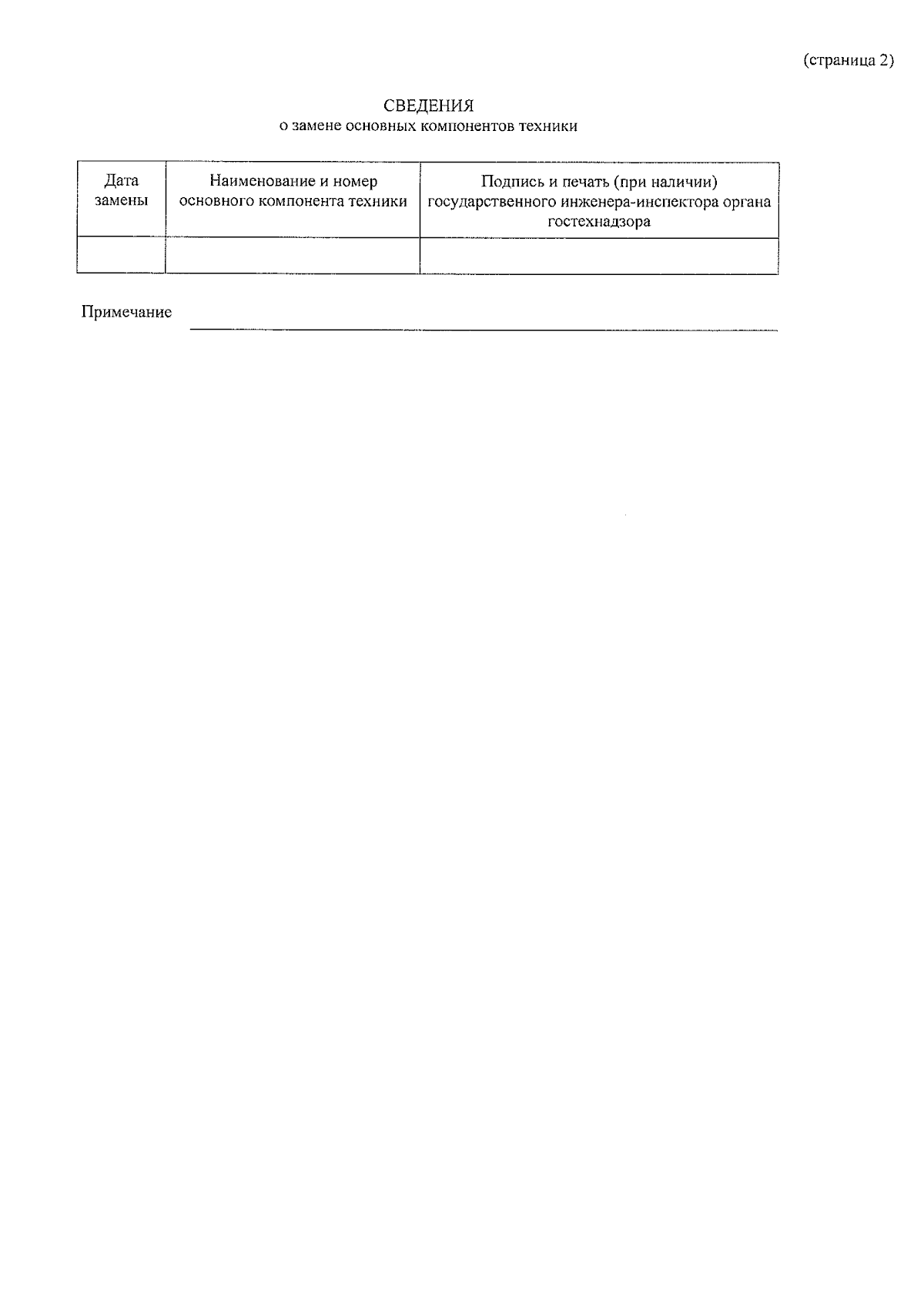 (страница 2)

СВЕДЕНИЯ
о замене основных компонентов техники

| Дата замены | Наименование и номер основного компонента техники | Подпись и печать (при наличии) государственного инженера-инспектора органа гостехнадзора |
|---|---|---|
| | | |

Примечание